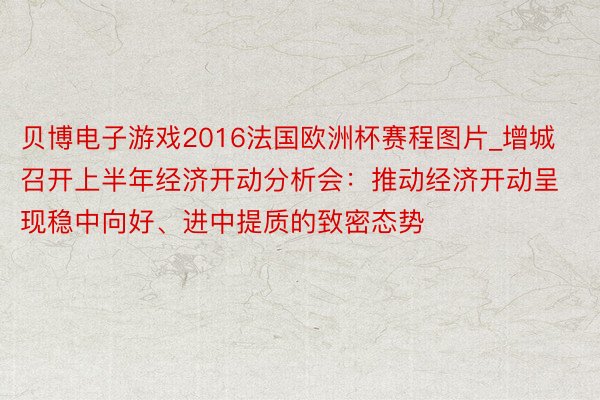 贝博电子游戏2016法国欧洲杯赛程图片_增城召开上半年经济开动分析会：推动经济开动呈现稳中向好、进中提质的致密态势